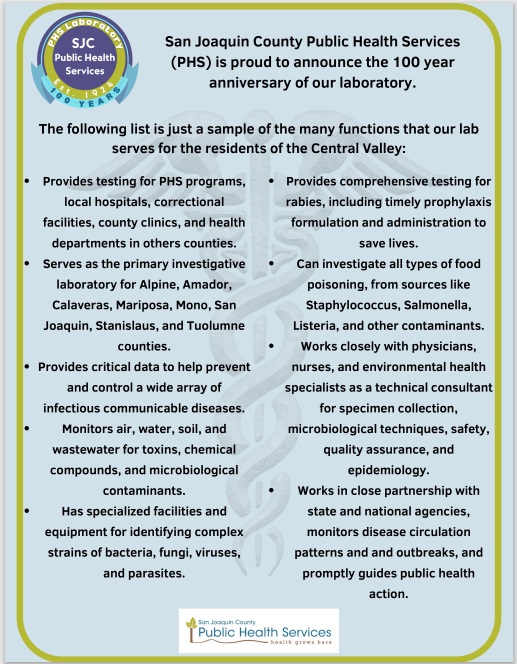 PHS Laboratory
SJC
Public Health
Services
Est. 1924
100 YEARS

San Joaquin County Public Health Services (PHS) is proud to announce the 100 year anniversary of our laboratory.

The following list is just a sample of the many functions that our lab serves for the residents of the Central Valley:

• Provides testing for PHS programs, local hospitals, correctional facilities, county clinics, and health departments in others counties.
• Serves as the primary investigative laboratory for Alpine, Amador, Calaveras, Mariposa, Mono, San Joaquin, Stanislaus, and Tuolumne counties.
• Provides critical data to help prevent and control a wide array of infectious communicable diseases.
• Monitors air, water, soil, and wastewater for toxins, chemical compounds, and microbiological contaminants.
• Has specialized facilities and equipment for identifying complex strains of bacteria, fungi, viruses, and parasites.

• Provides comprehensive testing for rabies, including timely prophylaxis formulation and administration to save lives.
• Can investigate all types of food poisoning, from sources like Staphylococcus, Salmonella, Listeria, and other contaminants.
• Works closely with physicians, nurses, and environmental health specialists as a technical consultant for specimen collection, microbiological techniques, safety, quality assurance, and epidemiology.
• Works in close partnership with state and national agencies, monitors disease circulation patterns and and outbreaks, and promptly guides public health action.

San Joaquin County
Public Health Services
health grows here